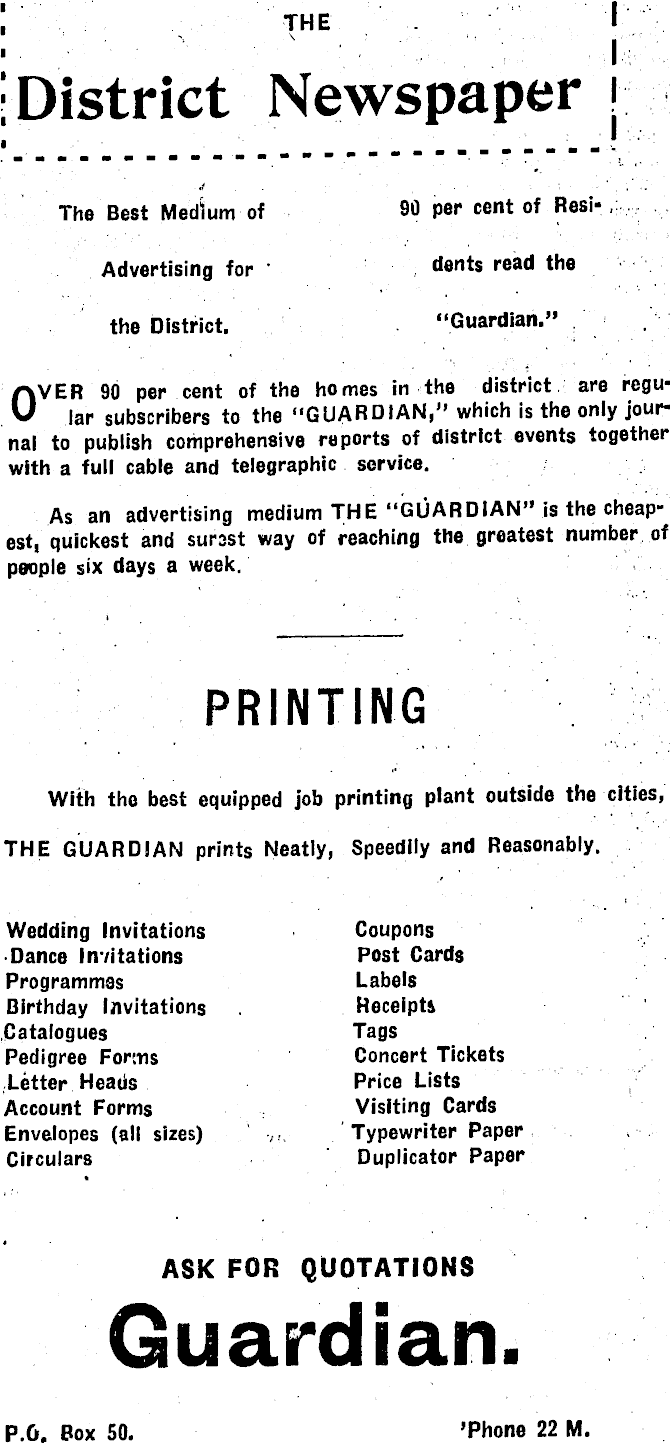 THE

District Newspaper

The Best Medium of Advertising for the District.

90 per cent of Residents read the "Guardian."

OVER 90 per cent of the homes in the district are regular subscribers to the "GUARDIAN," which is the only journal to publish comprehensive reports of district events together with a full cable and telegraphic service.

As an advertising medium THE "GUARDIAN" is the cheapest, quickest and surest way of reaching the greatest number of people six days a week.

PRINTING

With the best equipped job printing plant outside the cities, THE GUARDIAN prints Neatly, Speedily and Reasonably.

Wedding Invitations
Dance Invitations
Programmes
Birthday Invitations
Catalogues
Pedigree Forms
Letter Heads
Account Forms
Envelopes (all sizes)
Circulars

Coupons
Post Cards
Labels
Receipts
Tags
Concert Tickets
Price Lists
Visiting Cards
Typewriter Paper
Duplicator Paper

ASK FOR QUOTATIONS

Guardian.

P.O. Box 50.

'Phone 22 M.